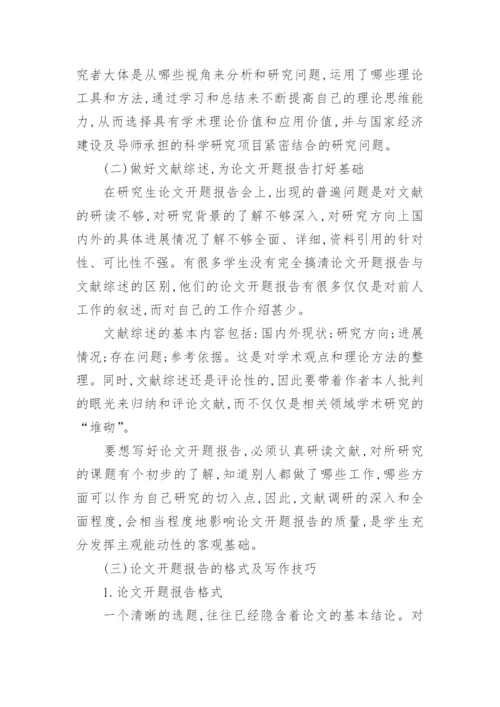 究者大体是从哪些视角来分析和研究问题，运用了哪些理论工具和方法，通过学习和总结来不断提高自己的理论思维能力，从而选择具有学术理论价值和应用价值，并与国家经济建设及导师承担的科学研究项目紧密结合的研究问题。

(二)做好文献综述，为论文开题报告打好基础

在研究生论文开题报告会上，出现的普遍问题是对文献的研读不够，对研究背景的了解不够深入，对研究方向上国内外的具体进展情况了解不够全面、详细，资料引用的针对性、可比性不强。有很多学生没有完全搞清论文开题报告与文献综述的区别，他们的论文开题报告有很多仅仅是对前人工作的叙述，而对自己的工作介绍甚少。

文献综述的基本内容包括：国内外现状；研究方向；进展情况；存在问题；参考依据。这是对学术观点和理论方法的整理。同时，文献综述还是评论性的，因此要带着作者本人批判的眼光来归纳和评论文献，而不仅仅是相关领域学术研究的“堆砌”。

要想写好论文开题报告，必须认真研读文献，对所研究的课题有个初步的了解，知道别人都做了哪些工作，哪些方面可以作为自己研究的切入点，因此，文献调研的深入和全面程度，会相当程度地影响论文开题报告的质量，是学生充分发挥主观能动性的客观基础。

(三)论文开题报告的格式及写作技巧

1.论文开题报告格式

一个清晰的选题，往往已经隐含着论文的基本结论。对